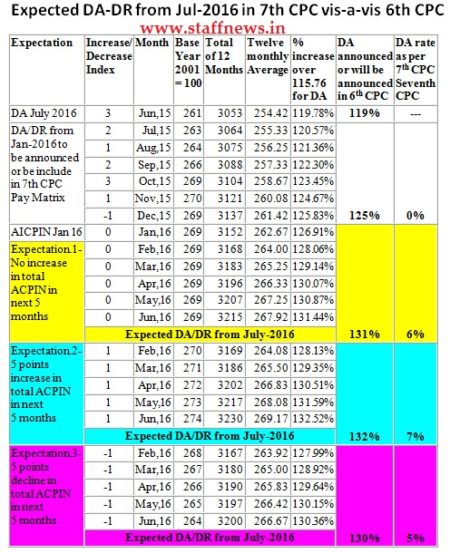 Expected DA-DR from Jul-2016 in 7th CPC vis-a-vis 6th CPC

www.staffnews.in

| Expectation | Increase/ Decrease Index | Month | Base Year 2001 = 100 | Total of 12 Months | Twelve monthly Average | % increase over 115.76 for DA | DA announced or will be announced in 6th CPC | DA rate as per 7th CPC Seventh CPC |
|---|---|---|---|---|---|---|---|---|
| DA July 2016 | 3 | Jun,15 | 261 | 3053 | 254.42 | 119.78% | 119% | --- |
| DA/DR from Jan-2016 to be announced or be include in 7th CPC Pay Matrix | 2 | Jul,15 | 263 | 3064 | 255.33 | 120.57% | | |
| | 1 | Aug,15 | 264 | 3075 | 256.25 | 121.36% | | |
| | 2 | Sep,15 | 266 | 3088 | 257.33 | 122.30% | | |
| | 3 | Oct,15 | 269 | 3104 | 258.67 | 123.45% | | |
| | 1 | Nov,15 | 270 | 3121 | 260.08 | 124.67% | | |
| | -1 | Dec,15 | 269 | 3137 | 261.42 | 125.83% | 125% | 0% |
| AICPIN Jan 16 | 0 | Jan,16 | 269 | 3152 | 262.67 | 126.91% | | |
| Expectation.1- No increase in total ACPIN in next 5 months | 0 | Feb,16 | 269 | 3168 | 264.00 | 128.06% | | |
| | 0 | Mar,16 | 269 | 3183 | 265.25 | 129.14% | | |
| | 0 | Apr,16 | 269 | 3196 | 266.33 | 130.07% | | |
| | 0 | May,16 | 269 | 3207 | 267.25 | 130.87% | | |
| | 0 | Jun,16 | 269 | 3215 | 267.92 | 131.44% | | |
| | Expected DA/DR from July-2016 | | | | | | 131% | 6% |
| Expectation.2- 5 points increase in total ACPIN in next 5 months | 1 | Feb,16 | 270 | 3169 | 264.08 | 128.13% | | |
| | 1 | Mar,16 | 271 | 3186 | 265.50 | 129.35% | | |
| | 1 | Apr,16 | 272 | 3202 | 266.83 | 130.51% | | |
| | 1 | May,16 | 273 | 3217 | 268.08 | 131.59% | | |
| | 1 | Jun,16 | 274 | 3230 | 269.17 | 132.52% | | |
| | Expected DA/DR from July-2016 | | | | | | 132% | 7% |
| Expectation.3- 5 points decline in total ACPIN in next 5 months | -1 | Feb,16 | 268 | 3167 | 263.92 | 127.99% | | |
| | -1 | Mar,16 | 267 | 3180 | 265.00 | 128.92% | | |
| | -1 | Apr,16 | 266 | 3190 | 265.83 | 129.64% | | |
| | -1 | May,16 | 265 | 3197 | 266.42 | 130.15% | | |
| | -1 | Jun,16 | 264 | 3200 | 266.67 | 130.36% | | |
| | Expected DA/DR from July-2016 | | | | | | 130% | 5% |